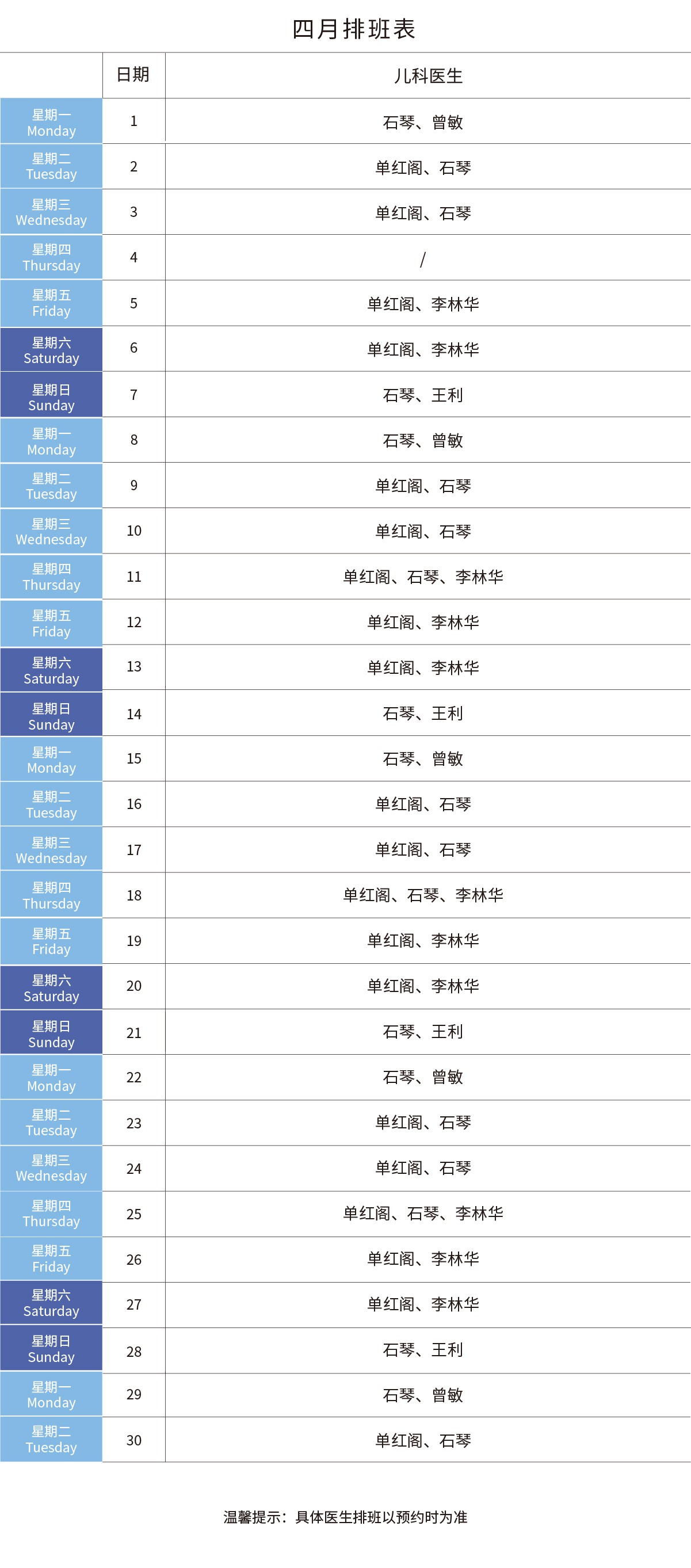 四月排班表

|  | 日期 | 儿科医生 |
|---|---|---|
| 星期一 Monday | 1 | 石琴、曾敏 |
| 星期二 Tuesday | 2 | 单红阁、石琴 |
| 星期三 Wednesday | 3 | 单红阁、石琴 |
| 星期四 Thursday | 4 | / |
| 星期五 Friday | 5 | 单红阁、李林华 |
| 星期六 Saturday | 6 | 单红阁、李林华 |
| 星期日 Sunday | 7 | 石琴、王利 |
| 星期一 Monday | 8 | 石琴、曾敏 |
| 星期二 Tuesday | 9 | 单红阁、石琴 |
| 星期三 Wednesday | 10 | 单红阁、石琴 |
| 星期四 Thursday | 11 | 单红阁、石琴、李林华 |
| 星期五 Friday | 12 | 单红阁、李林华 |
| 星期六 Saturday | 13 | 单红阁、李林华 |
| 星期日 Sunday | 14 | 石琴、王利 |
| 星期一 Monday | 15 | 石琴、曾敏 |
| 星期二 Tuesday | 16 | 单红阁、石琴 |
| 星期三 Wednesday | 17 | 单红阁、石琴 |
| 星期四 Thursday | 18 | 单红阁、石琴、李林华 |
| 星期五 Friday | 19 | 单红阁、李林华 |
| 星期六 Saturday | 20 | 单红阁、李林华 |
| 星期日 Sunday | 21 | 石琴、王利 |
| 星期一 Monday | 22 | 石琴、曾敏 |
| 星期二 Tuesday | 23 | 单红阁、石琴 |
| 星期三 Wednesday | 24 | 单红阁、石琴 |
| 星期四 Thursday | 25 | 单红阁、石琴、李林华 |
| 星期五 Friday | 26 | 单红阁、李林华 |
| 星期六 Saturday | 27 | 单红阁、李林华 |
| 星期日 Sunday | 28 | 石琴、王利 |
| 星期一 Monday | 29 | 石琴、曾敏 |
| 星期二 Tuesday | 30 | 单红阁、石琴 |

温馨提示：具体医生排班以预约时为准